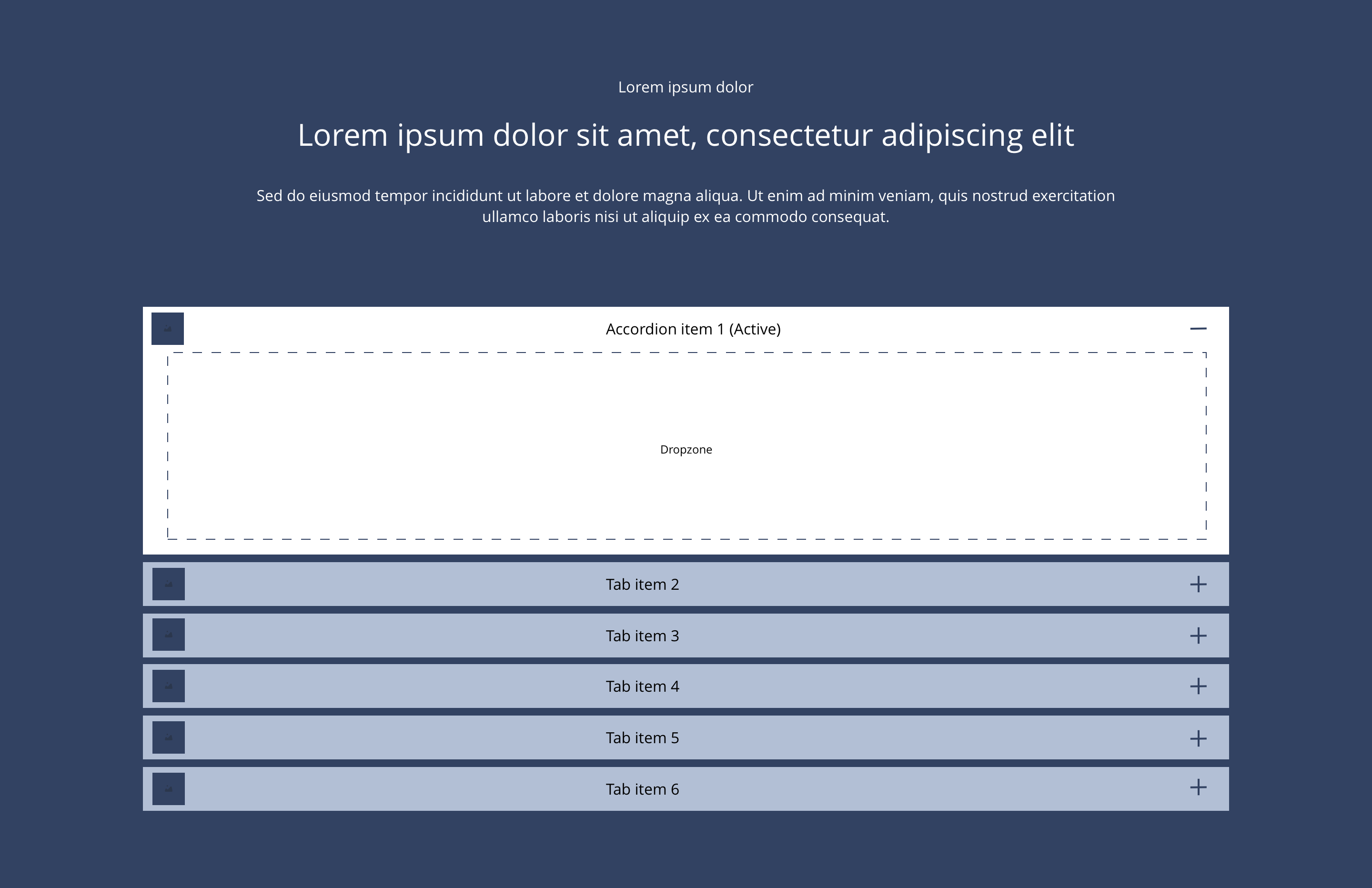 Lorem ipsum dolor

Lorem ipsum dolor sit amet, consectetur adipiscing elit

Sed do eiusmod tempor incididunt ut labore et dolore magna aliqua. Ut enim ad minim veniam, quis nostrud exercitation ullamco laboris nisi ut aliquip ex ea commodo consequat.

Accordion item 1 (Active)

Dropzone

Tab item 2

Tab item 3

Tab item 4

Tab item 5

Tab item 6